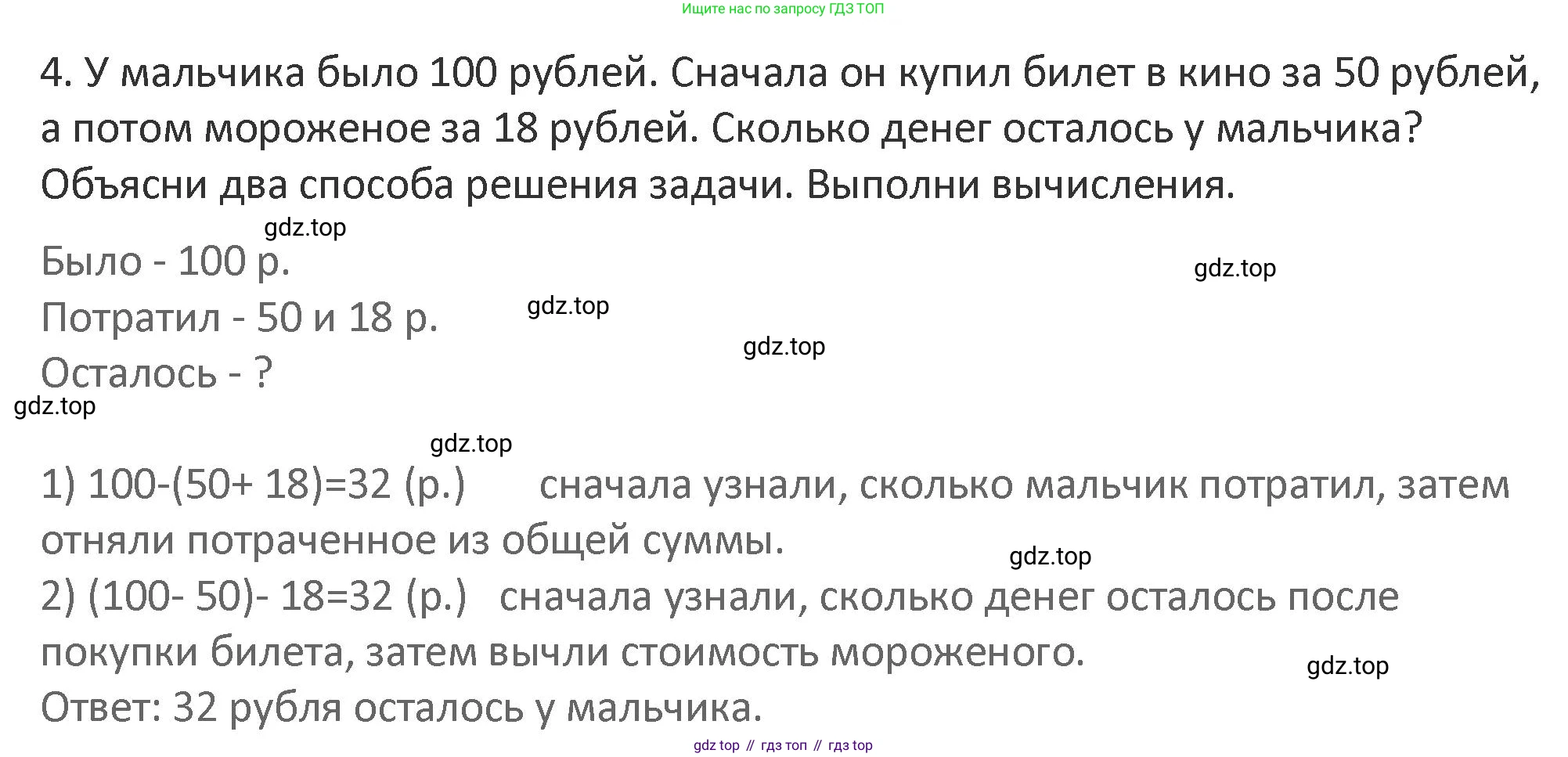 Ищите нас по запросу ГДЗ ТОП

4. У мальчика было 100 рублей. Сначала он купил билет в кино за 50 рублей, а потом мороженое за 18 рублей. Сколько денег осталось у мальчика? Объясни два способа решения задачи. Выполни вычисления.

Было - 100 р.
Потратил - 50 и 18 р.
Осталось - ?

1) $100-(50+18)=32$ (р.) сначала узнали, сколько мальчик потратил, затем отняли потраченное из общей суммы.
2) $(100-50)-18=32$ (р.) сначала узнали, сколько денег осталось после покупки билета, затем вычли стоимость мороженого.
Ответ: 32 рубля осталось у мальчика.

gdz top // гдз топ // гдз top

gdz.top